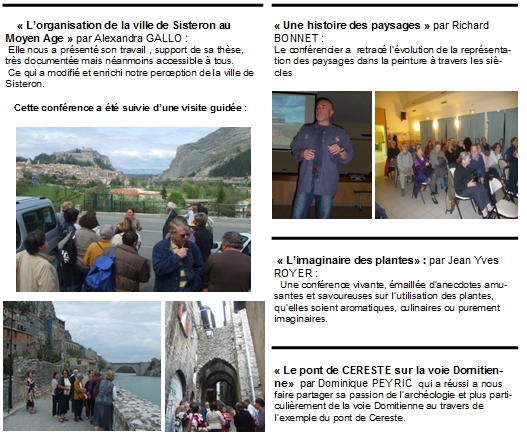 « L'organisation de la ville de Sisteron au Moyen Age » par Alexandra GALLO :
Elle nous a présenté son travail , support de sa thèse, très documentée mais néanmoins accessible à tous.
Ce qui a modifié et enrichi notre perception de la ville de Sisteron.

Cette conférence a été suivie d'une visite guidée :

« Une histoire des paysages » par Richard BONNET :
Le conférencier a retracé l'évolution de la représentation des paysages dans la peinture à travers les siècles

« L'imaginaire des plantes» : par Jean Yves ROYER :
Une conférence vivante, émaillée d'anecdotes amusantes et savoureuses sur l'utilisation des plantes, qu'elles soient aromatiques, culinaires ou purement imaginaires.

« Le pont de CERESTE sur la voie Domitienne» par Dominique PEYRIC qui a réussi a nous faire partager sa passion de l'archéologie et plus particulièrement de la voie Domitienne au travers de l'exemple du pont de Cereste.